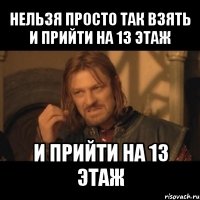 НЕЛЬЗЯ ПРОСТО ТАК ВЗЯТЬ И ПРИЙТИ НА 13 ЭТАЖ

И ПРИЙТИ НА 13 ЭТАЖ

risovach.ru